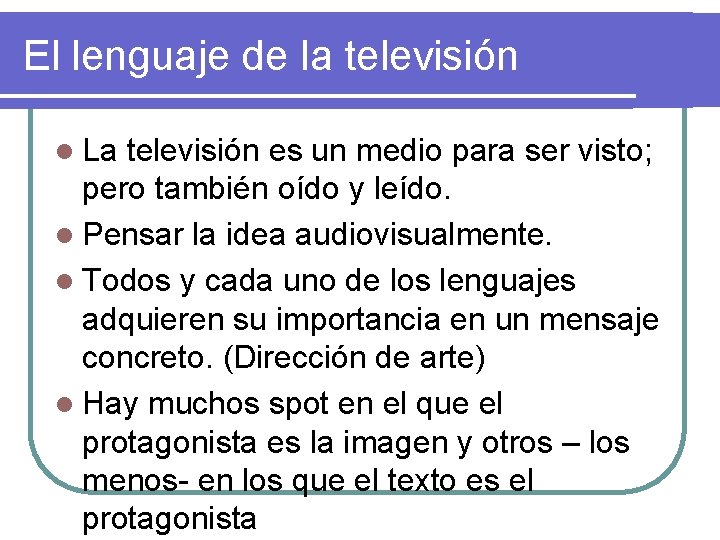 El lenguaje de la televisión

- La televisión es un medio para ser visto; pero también oído y leído.
- Pensar la idea audiovisualmente.
- Todos y cada uno de los lenguajes adquieren su importancia en un mensaje concreto. (Dirección de arte)
- Hay muchos spot en el que el protagonista es la imagen y otros – los menos- en los que el texto es el protagonista